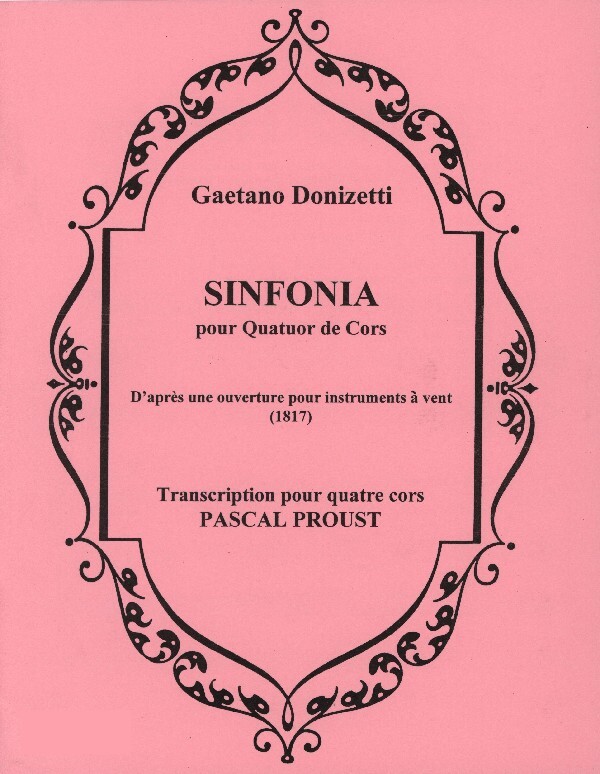 Gaetano Donizetti

SINFONIA
pour Quatuor de Cors

D'après une ouverture pour instruments à vent
(1817)

Transcription pour quatre cors
PASCAL PROUST